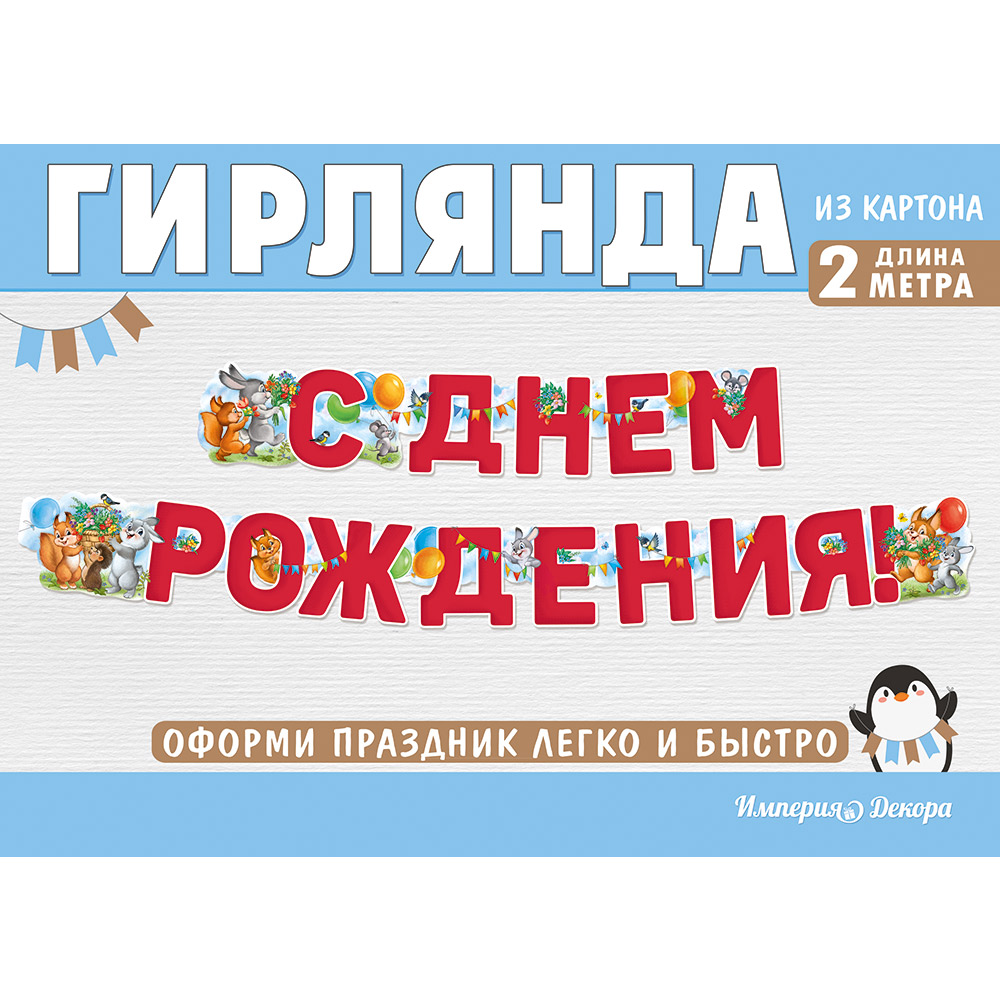 ГИРЛЯНДА

ИЗ КАРТОНА

2 ДЛИНА МЕТРА

С ДНЕМ РОЖДЕНИЯ!

ОФОРМИ ПРАЗДНИК ЛЕГКО И БЫСТРО

Империя Декора